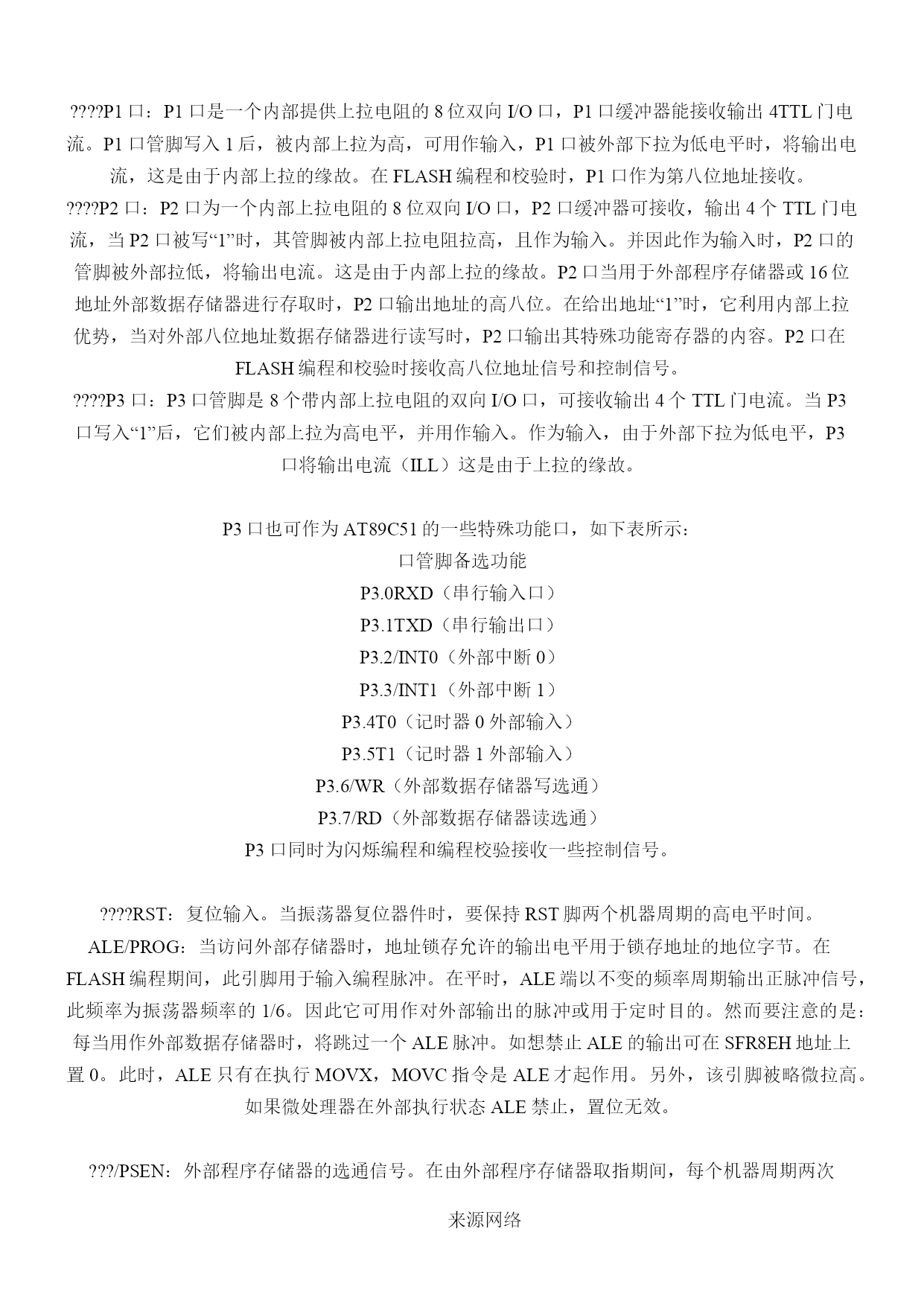 ????P1 口：P1 口是一个内部提供上拉电阻的 8 位双向 I/O 口，P1 口缓冲器能接收输出 4TTL 门电流。P1 口管脚写入 1 后，被内部上拉为高，可用作输入，P1 口被外部下拉为低电平时，将输出电流，这是由于内部上拉的缘故。在 FLASH 编程和校验时，P1 口作为第八位地址接收。
????P2 口：P2 口为一个内部上拉电阻的 8 位双向 I/O 口，P2 口缓冲器可接收，输出 4 个 TTL 门电流，当 P2 口被写“1”时，其管脚被内部上拉电阻拉高，且作为输入。并因此作为输入时，P2 口的管脚被外部拉低，将输出电流。这是由于内部上拉的缘故。P2 口当用于外部程序存储器或 16 位地址外部数据存储器进行存取时，P2 口输出地址的高八位。在给出地址“1”时，它利用内部上拉优势，当对外部八位地址数据存储器进行读写时，P2 口输出其特殊功能寄存器的内容。P2 口在 FLASH 编程和校验时接收高八位地址信号和控制信号。
????P3 口：P3 口管脚是 8 个带内部上拉电阻的双向 I/O 口，可接收输出 4 个 TTL 门电流。当 P3 口写入“1”后，它们被内部上拉为高电平，并用作输入。作为输入，由于外部下拉为低电平，P3 口将输出电流（ILL）这是由于上拉的缘故。

P3 口也可作为 AT89C51 的一些特殊功能口，如下表所示：
口管脚备选功能
P3.0RXD（串行输入口）
P3.1TXD（串行输出口）
P3.2/INT0（外部中断 0）
P3.3/INT1（外部中断 1）
P3.4T0（记时器 0 外部输入）
P3.5T1（记时器 1 外部输入）
P3.6/WR（外部数据存储器写选通）
P3.7/RD（外部数据存储器读选通）
P3 口同时为闪烁编程和编程校验接收一些控制信号。

????RST：复位输入。当振荡器复位器件时，要保持 RST 脚两个机器周期的高电平时间。
ALE/PROG：当访问外部存储器时，地址锁存允许的输出电平用于锁存地址的地位字节。在 FLASH 编程期间，此引脚用于输入编程脉冲。在平时，ALE 端以不变的频率周期输出正脉冲信号，此频率为振荡器频率的 1/6。因此它可用作对外部输出的脉冲或用于定时目的。然而要注意的是：每当用作外部数据存储器时，将跳过一个 ALE 脉冲。如想禁止 ALE 的输出可在 SFR8EH 地址上置 0。此时，ALE 只有在执行 MOVX，MOVC 指令是 ALE 才起作用。另外，该引脚被略微拉高。如果微处理器在外部执行状态 ALE 禁止，置位无效。

???/PSEN：外部程序存储器的选通信号。在由外部程序存储器取指期间，每个机器周期两次

来源网络